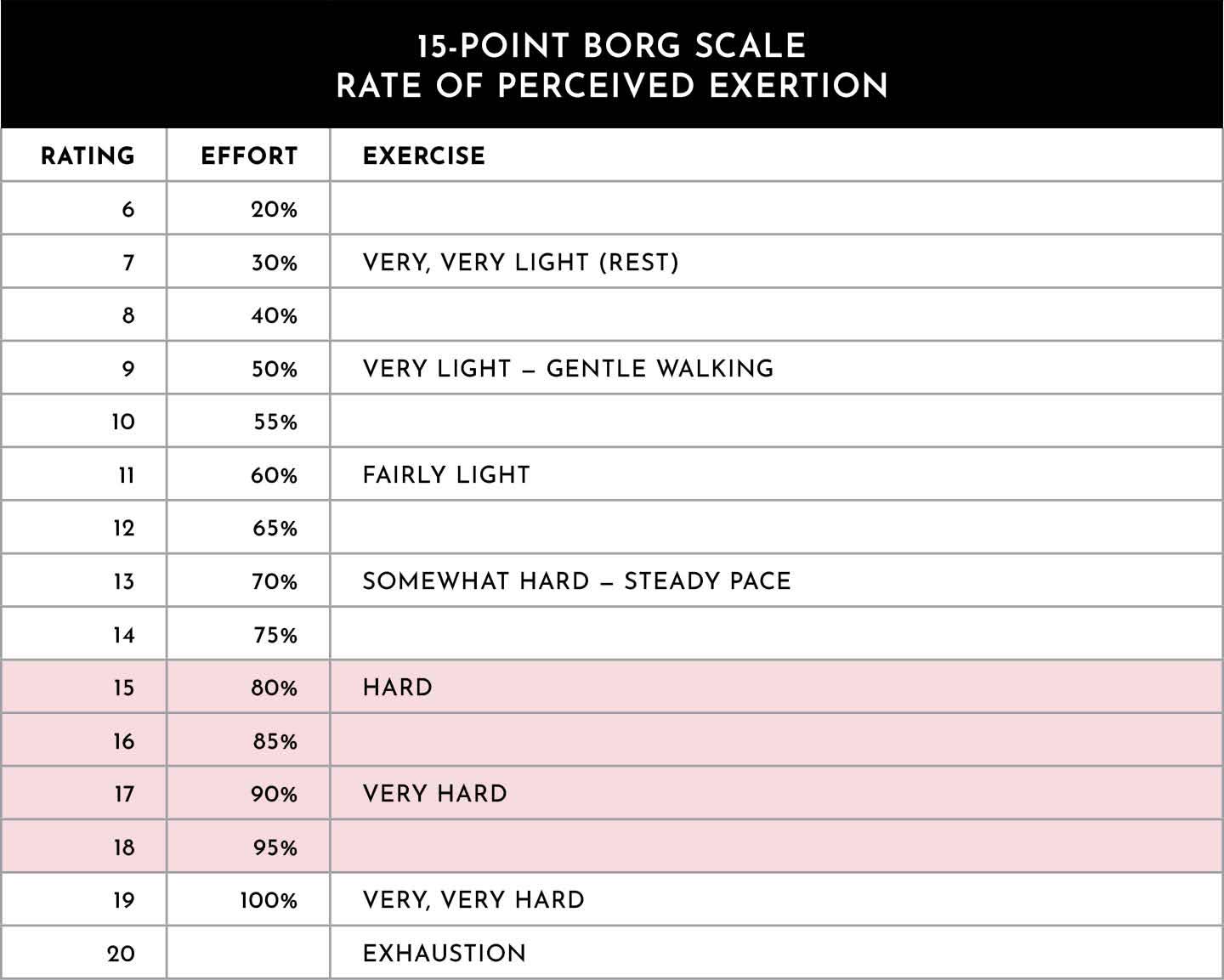 15-POINT BORG SCALE
RATE OF PERCEIVED EXERTION

| RATING | EFFORT | EXERCISE |
|---|---|---|
| 6 | 20% | |
| 7 | 30% | VERY, VERY LIGHT (REST) |
| 8 | 40% | |
| 9 | 50% | VERY LIGHT – GENTLE WALKING |
| 10 | 55% | |
| 11 | 60% | FAIRLY LIGHT |
| 12 | 65% | |
| 13 | 70% | SOMEWHAT HARD – STEADY PACE |
| 14 | 75% | |
| 15 | 80% | HARD |
| 16 | 85% | |
| 17 | 90% | VERY HARD |
| 18 | 95% | |
| 19 | 100% | VERY, VERY HARD |
| 20 | | EXHAUSTION |